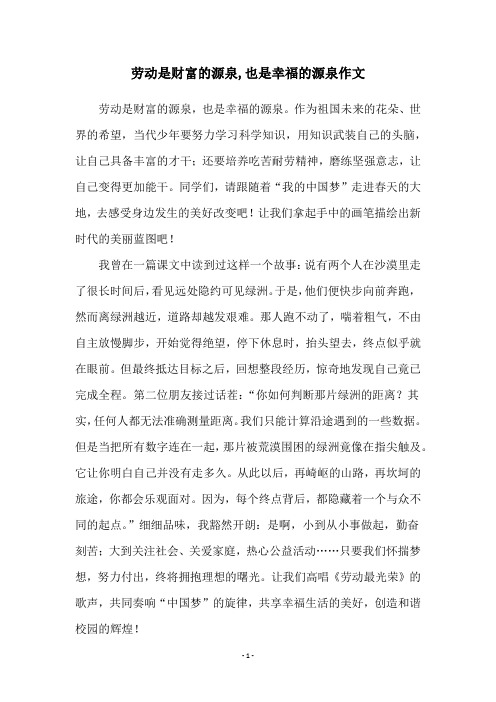 劳动是财富的源泉，也是幸福的源泉作文

劳动是财富的源泉，也是幸福的源泉。作为祖国未来的花朵、世界的希望，当代少年要努力学习科学知识，用知识武装自己的头脑，让自己具备丰富的才干；还要培养吃苦耐劳精神，磨练坚强意志，让自己变得更加能干。同学们，请跟随着“我的中国梦”走进春天的大地，去感受身边发生的美好改变吧！让我们拿起手中的画笔描绘出新时代的美丽蓝图吧！

我曾在一篇课文中读到过这样一个故事：说有两个人在沙漠里走了很长时间后，看见远处隐约可见绿洲。于是，他们便快步向前奔跑，然而离绿洲越近，道路却越发艰难。那人跑不动了，喘着粗气，不由自主放慢脚步，开始觉得绝望，停下休息时，抬头望去，终点似乎就在眼前。但最终抵达目标之后，回想整段经历，惊奇地发现自己竟已完成全程。第二位朋友接过话茬：“你如何判断那片绿洲的距离？其实，任何人都无法准确测量距离。我们只能计算沿途遇到的一些数据。但是当把所有数字连在一起，那片被荒漠围困的绿洲竟像在指尖触及。它让你明白自己并没有走多久。从此以后，再崎岖的山路，再坎坷的旅途，你都会乐观面对。因为，每个终点背后，都隐藏着一个与众不同的起点。”细细品味，我豁然开朗：是啊，小到从小事做起，勤奋刻苦；大到关注社会、关爱家庭，热心公益活动……只要我们怀揣梦想，努力付出，终将拥抱理想的曙光。让我们高唱《劳动最光荣》的歌声，共同奏响“中国梦”的旋律，共享幸福生活的美好，创造和谐校园的辉煌！

- 1 -